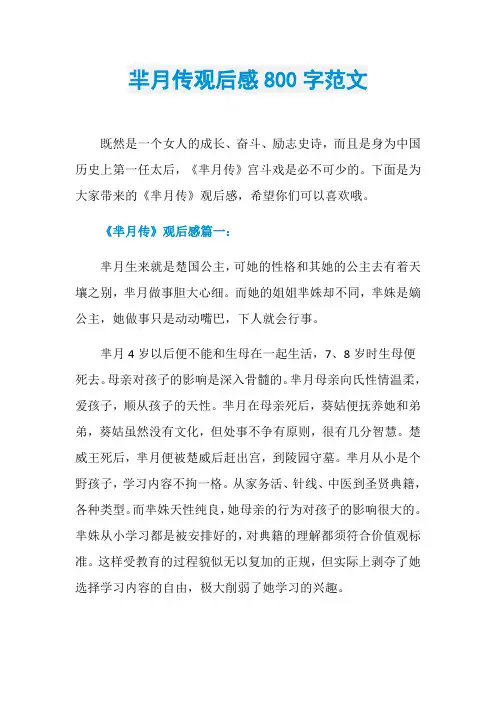 芈月传观后感 800 字范文

既然是一个女人的成长、奋斗、励志史诗，而且是身为中国历史上第一任太后，《芈月传》宫斗戏是必不可少的。下面是为大家带来的《芈月传》观后感，希望你们可以喜欢哦。

《芈月传》观后感篇一：

芈月生来就是楚国公主，可她的性格和其她的公主去有着天壤之别，芈月做事胆大心细。而她的姐姐芈姝却不同，芈姝是嫡公主，她做事只是动动嘴巴，下人就会行事。

芈月 4 岁以后便不能和生母在一起生活，7、8 岁时生母便死去。母亲对孩子的影响是深入骨髓的。芈月母亲向氏性情温柔，爱孩子，顺从孩子的天性。芈月在母亲死后，葵姑便抚养她和弟弟，葵姑虽然没有文化，但处事不争有原则，很有几分智慧。楚威王死后，芈月便被楚威后赶出宫，到陵园守墓。芈月从小是个野孩子，学习内容不拘一格。从家务活、针线、中医到圣贤典籍，各种类型。而芈姝天性纯良，她母亲的行为对孩子的影响很大的。芈姝从小学习都是被安排好的，对典籍的理解都须符合价值观标准。这样受教育的过程貌似无以复加的正规，但实际上剥夺了她选择学习内容的自由，极大削弱了她学习的兴趣。